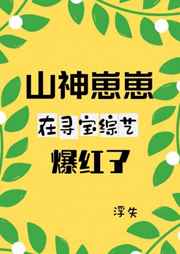 山神崽崽

在寻宝综艺

爆红了

浮失